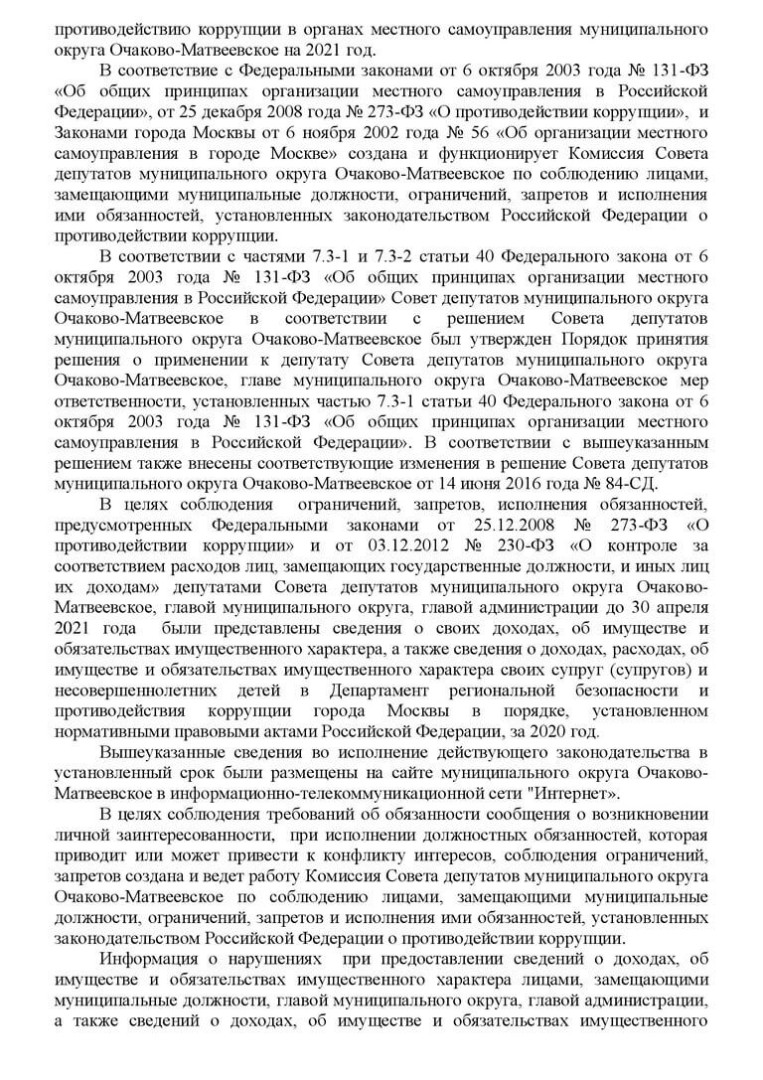 противодействию коррупции в органах местного самоуправления муниципального округа Очаково-Матвеевское на 2021 год.

В соответствие с Федеральными законами от 6 октября 2003 года № 131-ФЗ «Об общих принципах организации местного самоуправления в Российской Федерации», от 25 декабря 2008 года № 273-ФЗ «О противодействии коррупции», и Законами города Москвы от 6 ноября 2002 года № 56 «Об организации местного самоуправления в городе Москве» создана и функционирует Комиссия Совета депутатов муниципального округа Очаково-Матвеевское по соблюдению лицами, замещающими муниципальные должности, ограничений, запретов и исполнения ими обязанностей, установленных законодательством Российской Федерации о противодействии коррупции.

В соответствии с частями 7.3-1 и 7.3-2 статьи 40 Федерального закона от 6 октября 2003 года № 131-ФЗ «Об общих принципах организации местного самоуправления в Российской Федерации» Совет депутатов муниципального округа Очаково-Матвеевское в соответствии с решением Совета депутатов муниципального округа Очаково-Матвеевское был утвержден Порядок принятия решения о применении к депутату Совета депутатов муниципального округа Очаково-Матвеевское, главе муниципального округа Очаково-Матвеевское мер ответственности, установленных частью 7.3-1 статьи 40 Федерального закона от 6 октября 2003 года № 131-ФЗ «Об общих принципах организации местного самоуправления в Российской Федерации». В соответствии с вышеуказанным решением также внесены соответствующие изменения в решение Совета депутатов муниципального округа Очаково-Матвеевское от 14 июня 2016 года № 84-СД.

В целях соблюдения ограничений, запретов, исполнения обязанностей, предусмотренных Федеральными законами от 25.12.2008 № 273-ФЗ «О противодействии коррупции» и от 03.12.2012 № 230-ФЗ «О контроле за соответствием расходов лиц, замещающих государственные должности, и иных лиц их доходам» депутатами Совета депутатов муниципального округа Очаково-Матвеевское, главой муниципального округа, главой администрации до 30 апреля 2021 года были представлены сведения о своих доходах, об имуществе и обязательствах имущественного характера, а также сведения о доходах, расходах, об имуществе и обязательствах имущественного характера своих супруг (супругов) и несовершеннолетних детей в Департамент региональной безопасности и противодействия коррупции города Москвы в порядке, установленном нормативными правовыми актами Российской Федерации, за 2020 год.

Вышеуказанные сведения во исполнение действующего законодательства в установленный срок были размещены на сайте муниципального округа Очаково-Матвеевское в информационно-телекоммуникационной сети "Интернет".

В целях соблюдения требований об обязанности сообщения о возникновении личной заинтересованности, при исполнении должностных обязанностей, которая приводит или может привести к конфликту интересов, соблюдения ограничений, запретов создана и ведет работу Комиссия Совета депутатов муниципального округа Очаково-Матвеевское по соблюдению лицами, замещающими муниципальные должности, ограничений, запретов и исполнения ими обязанностей, установленных законодательством Российской Федерации о противодействии коррупции.

Информация о нарушениях при предоставлении сведений о доходах, об имуществе и обязательствах имущественного характера лицами, замещающими муниципальные должности, главой муниципального округа, главой администрации, а также сведений о доходах, об имуществе и обязательствах имущественного